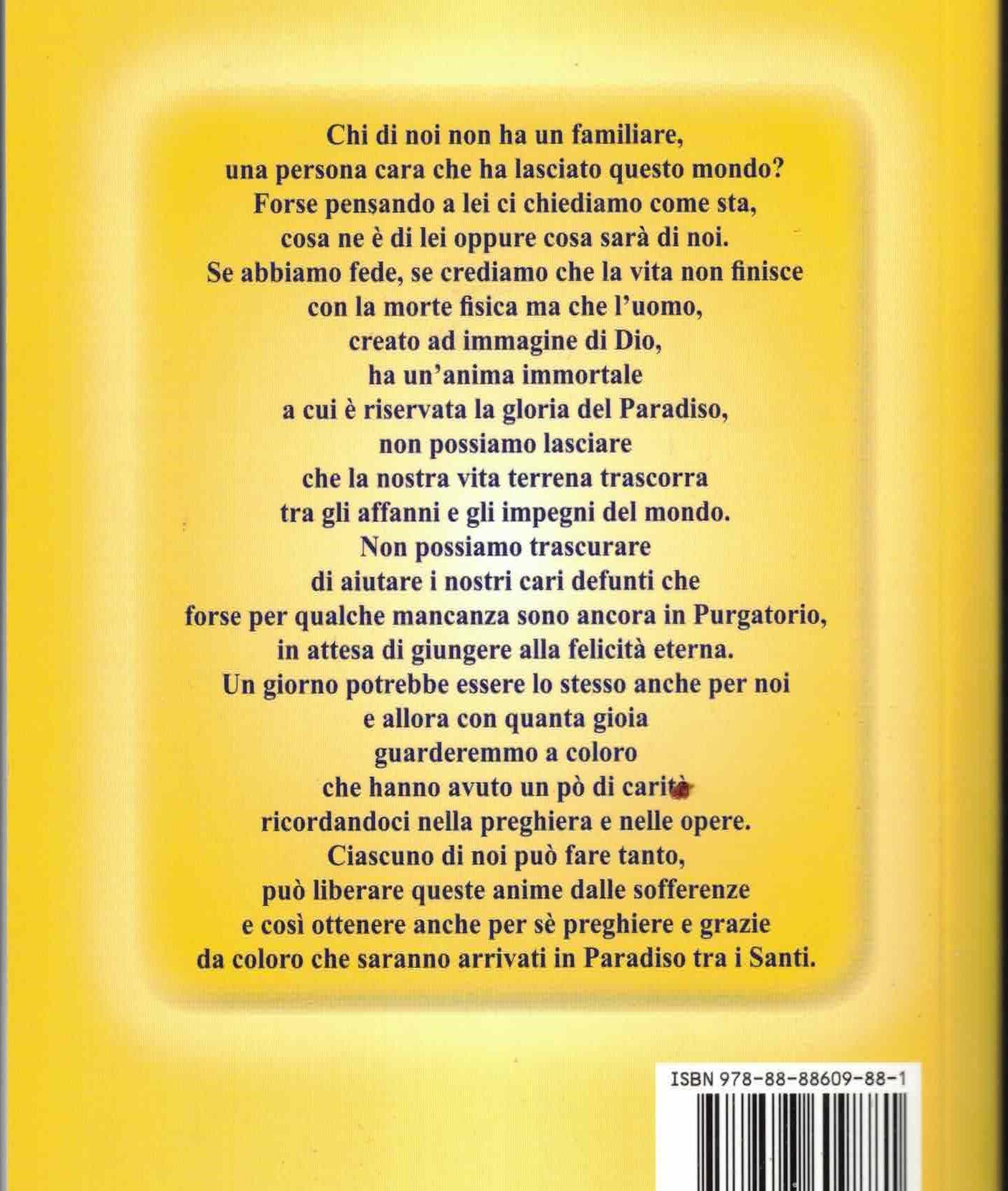 Chi di noi non ha un familiare,
una persona cara che ha lasciato questo mondo?
Forse pensando a lei ci chiediamo come sta,
cosa ne è di lei oppure cosa sarà di noi.
Se abbiamo fede, se crediamo che la vita non finisce
con la morte fisica ma che l'uomo,
creato ad immagine di Dio,
ha un'anima immortale
a cui è riservata la gloria del Paradiso,
non possiamo lasciare
che la nostra vita terrena trascorra
tra gli affanni e gli impegni del mondo.
Non possiamo trascurare
di aiutare i nostri cari defunti che
forse per qualche mancanza sono ancora in Purgatorio,
in attesa di giungere alla felicità eterna.
Un giorno potrebbe essere lo stesso anche per noi
e allora con quanta gioia
guarderemmo a coloro
che hanno avuto un pò di carità
ricordandoci nella preghiera e nelle opere.
Ciascuno di noi può fare tanto,
può liberare queste anime dalle sofferenze
e così ottenere anche per sè preghiere e grazie
da coloro che saranno arrivati in Paradiso tra i Santi.

ISBN 978-88-88609-88-1